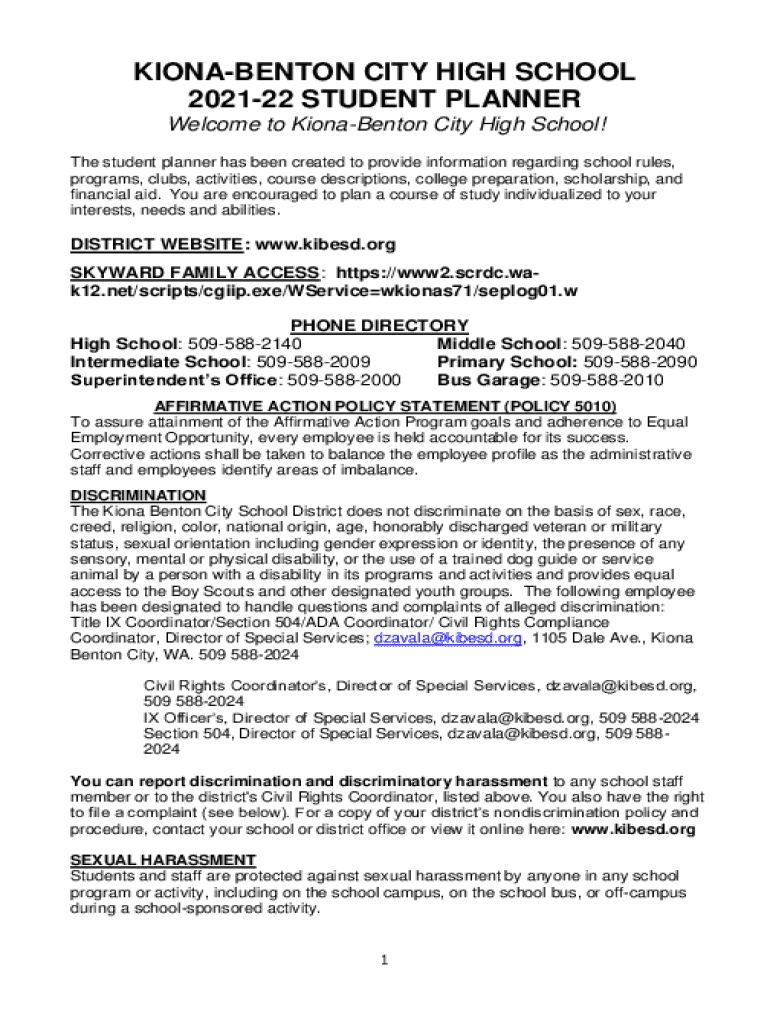 KIONA-BENTON CITY HIGH SCHOOL
2021-22 STUDENT PLANNER

Welcome to Kiona-Benton City High School!

The student planner has been created to provide information regarding school rules, programs, clubs, activities, course descriptions, college preparation, scholarship, and financial aid. You are encouraged to plan a course of study individualized to your interests, needs and abilities.

DISTRICT WEBSITE: www.kibesd.org

SKYWARD FAMILY ACCESS: https://www2.scrdc.wa-k12.net/scripts/cgiip.exe/WService=wkionas71/seplog01.w

PHONE DIRECTORY

High School: 509-588-2140
Intermediate School: 509-588-2009
Superintendent's Office: 509-588-2000

Middle School: 509-588-2040
Primary School: 509-588-2090
Bus Garage: 509-588-2010

AFFIRMATIVE ACTION POLICY STATEMENT (POLICY 5010)
To assure attainment of the Affirmative Action Program goals and adherence to Equal Employment Opportunity, every employee is held accountable for its success. Corrective actions shall be taken to balance the employee profile as the administrative staff and employees identify areas of imbalance.

DISCRIMINATION
The Kiona Benton City School District does not discriminate on the basis of sex, race, creed, religion, color, national origin, age, honorably discharged veteran or military status, sexual orientation including gender expression or identity, the presence of any sensory, mental or physical disability, or the use of a trained dog guide or service animal by a person with a disability in its programs and activities and provides equal access to the Boy Scouts and other designated youth groups. The following employee has been designated to handle questions and complaints of alleged discrimination: Title IX Coordinator/Section 504/ADA Coordinator/ Civil Rights Compliance Coordinator, Director of Special Services; dzavala@kibesd.org, 1105 Dale Ave., Kiona Benton City, WA. 509 588-2024

Civil Rights Coordinator's, Director of Special Services, dzavala@kibesd.org, 509 588-2024
IX Officer's, Director of Special Services, dzavala@kibesd.org, 509 588-2024
Section 504, Director of Special Services, dzavala@kibesd.org, 509 588-2024

You can report discrimination and discriminatory harassment to any school staff member or to the district's Civil Rights Coordinator, listed above. You also have the right to file a complaint (see below). For a copy of your district's nondiscrimination policy and procedure, contact your school or district office or view it online here: www.kibesd.org

SEXUAL HARASSMENT
Students and staff are protected against sexual harassment by anyone in any school program or activity, including on the school campus, on the school bus, or off-campus during a school-sponsored activity.

1